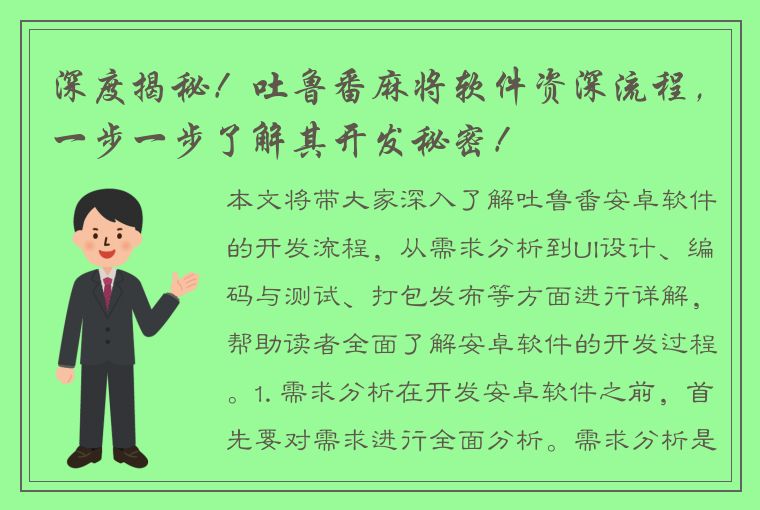 深度揭秘！吐鲁番麻将软件资深流程，一步一步了解其开发秘密！

本文将带大家深入了解吐鲁番安卓软件的开发流程，从需求分析到UI设计、编码与测试、打包发布等方面进行详解，帮助读者全面了解安卓软件的开发过程。1. 需求分析在开发安卓软件之前，首先要对需求进行全面分析。需求分析是